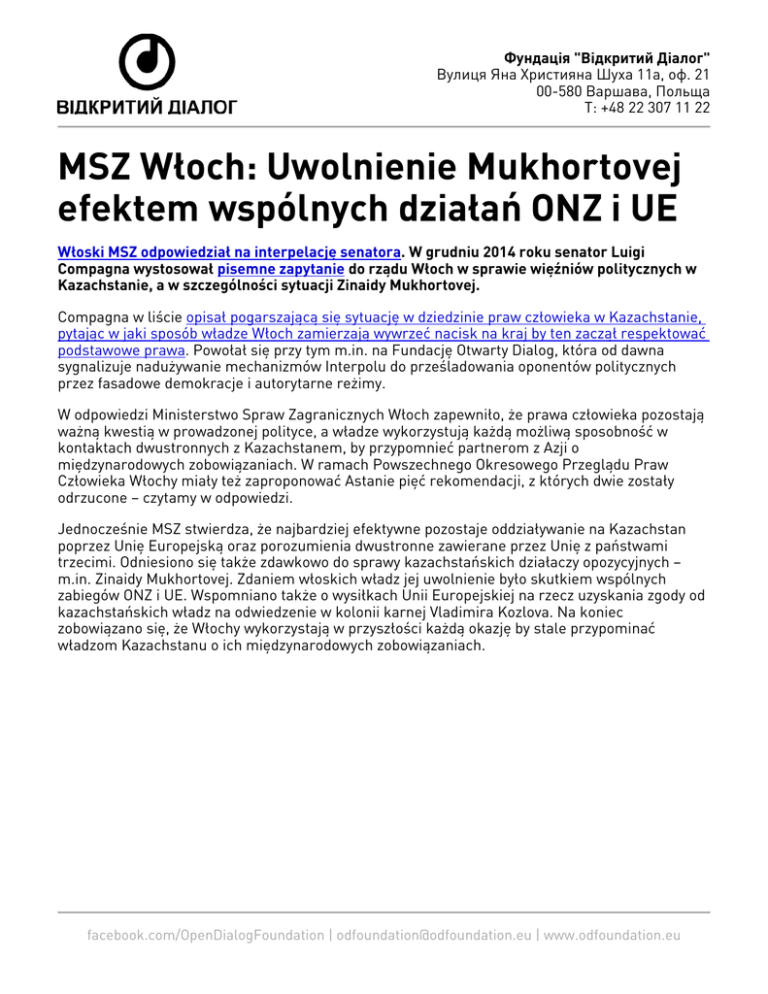 ВІДКРИТИЙ ДІАЛОГ

Фундація "Відкритий Діалог"
Вулиця Яна Християна Шуха 11а, оф. 21
00-580 Варшава, Польща
Т: +48 22 307 11 22

MSZ Włoch: Uwolnienie Mukhortovej efektem wspólnych działań ONZ i UE

Włoski MSZ odpowiedział na interpelację senatora. W grudniu 2014 roku senator Luigi Compagna wystosował pisemne zapytanie do rządu Włoch w sprawie więźniów politycznych w Kazachstanie, a w szczególności sytuacji Zinaidy Mukhortovej.

Compagna w liście opisał pogarszającą się sytuację w dziedzinie praw człowieka w Kazachstanie, pytając w jaki sposób władze Włoch zamierzają wywrzeć nacisk na kraj by ten zaczął respektować podstawowe prawa. Powołał się przy tym m.in. na Fundację Otwarty Dialog, która od dawna sygnalizuje nadużywanie mechanizmów Interpolu do prześladowania oponentów politycznych przez fasadowe demokracje i autorytarne reżimy.

W odpowiedzi Ministerstwo Spraw Zagranicznych Włoch zapewniło, że prawa człowieka pozostają ważną kwestią w prowadzonej polityce, a władze wykorzystują każdą możliwą sposobność w kontaktach dwustronnych z Kazachstanem, by przypomnieć partnerom z Azji o międzynarodowych zobowiązaniach. W ramach Powszechnego Okresowego Przeglądu Praw Człowieka Włochy miały też zaproponować Astanie pięć rekomendacji, z których dwie zostały odrzucone – czytamy w odpowiedzi.

Jednocześnie MSZ stwierdza, że najbardziej efektywne pozostaje oddziaływanie na Kazachstan poprzez Unię Europejską oraz porozumienia dwustronne zawierane przez Unię z państwami trzecimi. Odniesiono się także zdawkowo do sprawy kazachstańskich działaczy opozycyjnych – m.in. Zinaidy Mukhortovej. Zdaniem włoskich władz jej uwolnienie było skutkiem wspólnych zabiegów ONZ i UE. Wspomniano także o wysiłkach Unii Europejskiej na rzecz uzyskania zgody od kazachstańskich władz na odwiedzenie w kolonii karnej Vladimira Kozlova. Na koniec zobowiązano się, że Włochy wykorzystają w przyszłości każdą okazję by stale przypominać władzom Kazachstanu o ich międzynarodowych zobowiązaniach.

facebook.com/OpenDialogFoundation | odfoundation@odfoundation.eu | www.odfoundation.eu